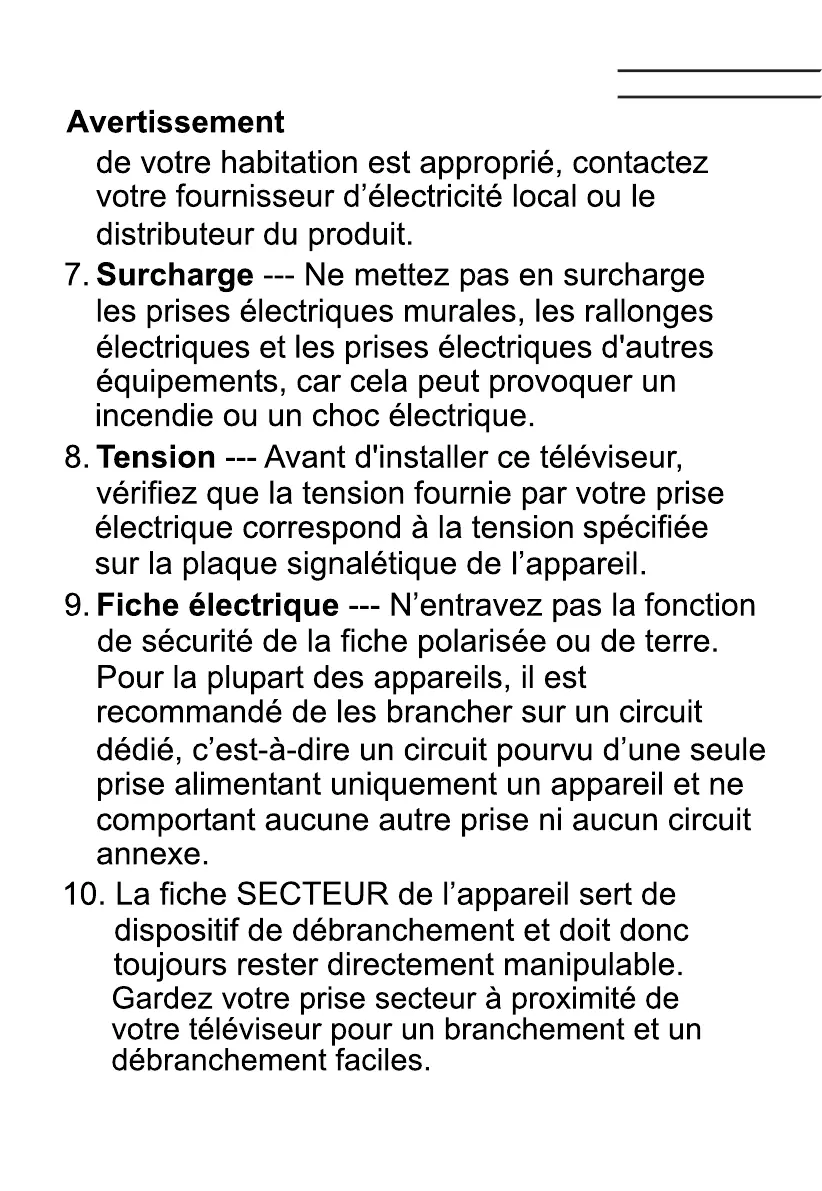 Avertissement

de votre habitation est approprié, contactez votre fournisseur d'électricité local ou le distributeur du produit.

7. Surcharge --- Ne mettez pas en surcharge les prises électriques murales, les rallonges électriques et les prises électriques d'autres équipements, car cela peut provoquer un incendie ou un choc électrique.

8. Tension --- Avant d'installer ce téléviseur, vérifiez que la tension fournie par votre prise électrique correspond à la tension spécifiée sur la plaque signalétique de l'appareil.

9. Fiche électrique --- N'entravez pas la fonction de sécurité de la fiche polarisée ou de terre. Pour la plupart des appareils, il est recommandé de les brancher sur un circuit dédié, c'est-à-dire un circuit pourvu d'une seule prise alimentant uniquement un appareil et ne comportant aucune autre prise ni aucun circuit annexe.

10. La fiche SECTEUR de l'appareil sert de dispositif de débranchement et doit donc toujours rester directement manipulable. Gardez votre prise secteur à proximité de votre téléviseur pour un branchement et un débranchement faciles.